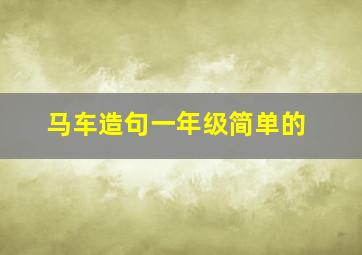 马车造句一年级简单的